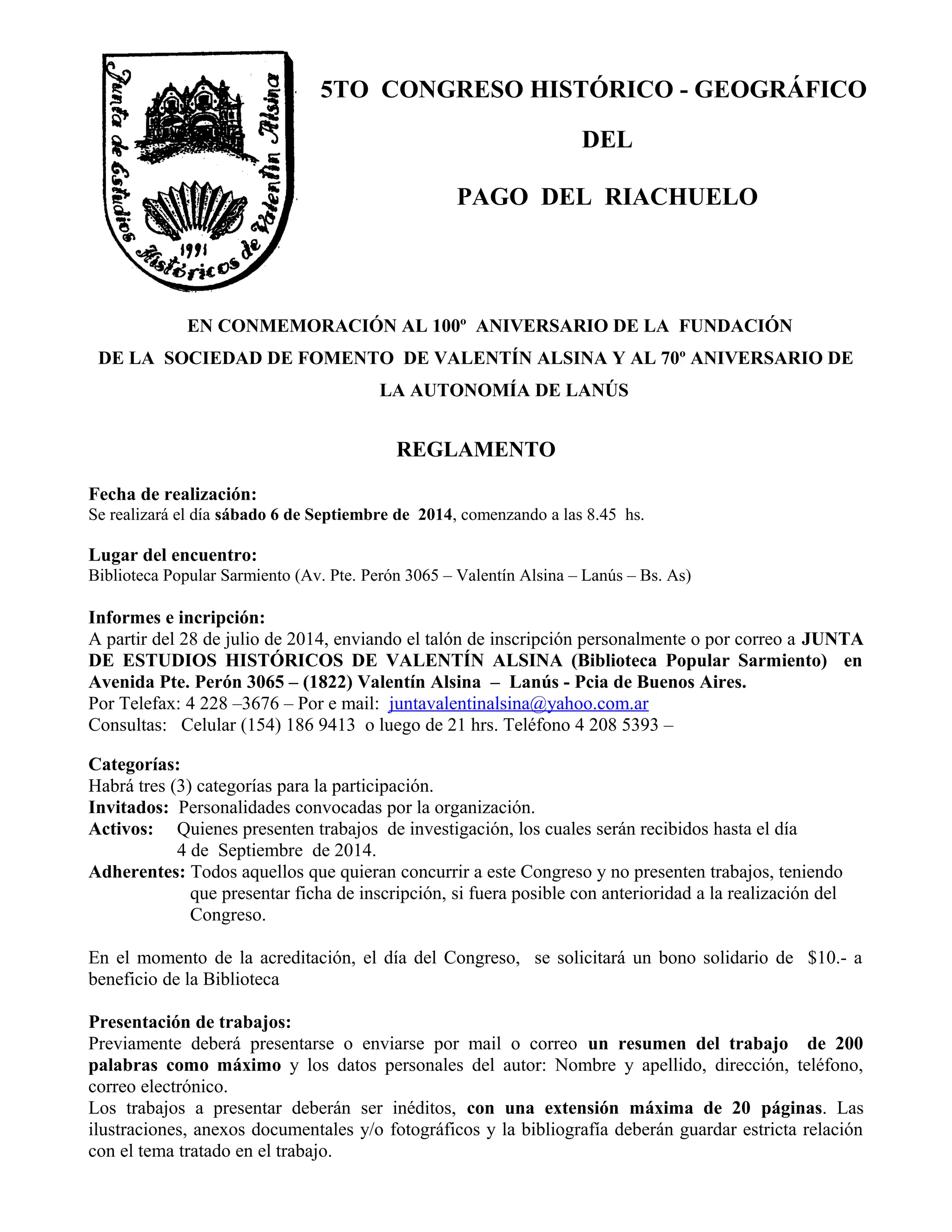 Junta de Estudios Históricos de Valentín Alsina
1991

5TO CONGRESO HISTÓRICO - GEOGRÁFICO

DEL

PAGO DEL RIACHUELO

EN CONMEMORACIÓN AL 100º ANIVERSARIO DE LA FUNDACIÓN DE LA SOCIEDAD DE FOMENTO DE VALENTÍN ALSINA Y AL 70º ANIVERSARIO DE LA AUTONOMÍA DE LANÚS

REGLAMENTO

Fecha de realización:
Se realizará el día sábado 6 de Septiembre de 2014, comenzando a las 8.45 hs.

Lugar del encuentro:
Biblioteca Popular Sarmiento (Av. Pte. Perón 3065 – Valentín Alsina – Lanús – Bs. As)

Informes e incripción:
A partir del 28 de julio de 2014, enviando el talón de inscripción personalmente o por correo a JUNTA DE ESTUDIOS HISTÓRICOS DE VALENTÍN ALSINA (Biblioteca Popular Sarmiento) en Avenida Pte. Perón 3065 – (1822) Valentín Alsina – Lanús - Pcia de Buenos Aires.
Por Telefax: 4 228 –3676 – Por e mail: juntavalentinalsina@yahoo.com.ar
Consultas: Celular (154) 186 9413 o luego de 21 hrs. Teléfono 4 208 5393 –

Categorías:
Habrá tres (3) categorías para la participación.
Invitados: Personalidades convocadas por la organización.
Activos: Quienes presenten trabajos de investigación, los cuales serán recibidos hasta el día 4 de Septiembre de 2014.
Adherentes: Todos aquellos que quieran concurrir a este Congreso y no presenten trabajos, teniendo que presentar ficha de inscripción, si fuera posible con anterioridad a la realización del Congreso.

En el momento de la acreditación, el día del Congreso, se solicitará un bono solidario de $10.- a beneficio de la Biblioteca

Presentación de trabajos:
Previamente deberá presentarse o enviarse por mail o correo un resumen del trabajo de 200 palabras como máximo y los datos personales del autor: Nombre y apellido, dirección, teléfono, correo electrónico.
Los trabajos a presentar deberán ser inéditos, con una extensión máxima de 20 páginas. Las ilustraciones, anexos documentales y/o fotográficos y la bibliografía deberán guardar estricta relación con el tema tratado en el trabajo.